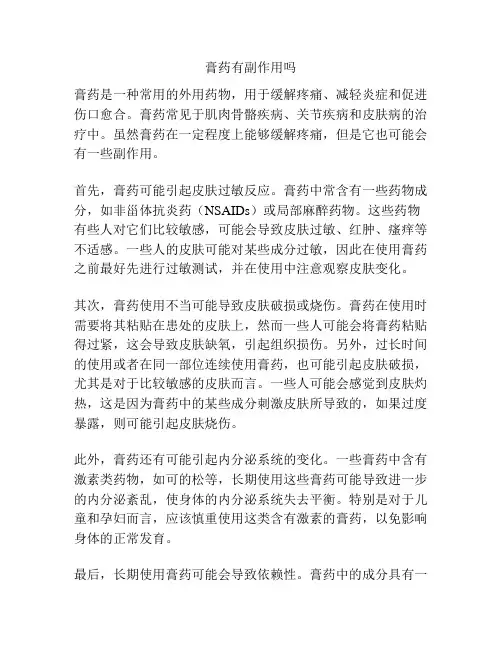 膏药有副作用吗

膏药是一种常用的外用药物，用于缓解疼痛、减轻炎症和促进伤口愈合。膏药常见于肌肉骨骼疾病、关节疾病和皮肤病的治疗中。虽然膏药在一定程度上能够缓解疼痛，但是它也可能会有一些副作用。

首先，膏药可能引起皮肤过敏反应。膏药中常含有一些药物成分，如非甾体抗炎药（NSAIDs）或局部麻醉药物。这些药物有些人对它们比较敏感，可能会导致皮肤过敏、红肿、瘙痒等不适感。一些人的皮肤可能对某些成分过敏，因此在使用膏药之前最好先进行过敏测试，并在使用中注意观察皮肤变化。

其次，膏药使用不当可能导致皮肤破损或烧伤。膏药在使用时需要将其粘贴在患处的皮肤上，然而一些人可能会将膏药粘贴得过紧，这会导致皮肤缺氧，引起组织损伤。另外，过长时间的使用或者在同一部位连续使用膏药，也可能引起皮肤破损，尤其是对于比较敏感的皮肤而言。一些人可能会感觉到皮肤灼热，这是因为膏药中的某些成分刺激皮肤所导致的，如果过度暴露，则可能引起皮肤烧伤。

此外，膏药还有可能引起内分泌系统的变化。一些膏药中含有激素类药物，如可的松等，长期使用这些膏药可能导致进一步的内分泌紊乱，使身体的内分泌系统失去平衡。特别是对于儿童和孕妇而言，应该慎重使用这类含有激素的膏药，以免影响身体的正常发育。

最后，长期使用膏药可能会导致依赖性。膏药中的成分具有一